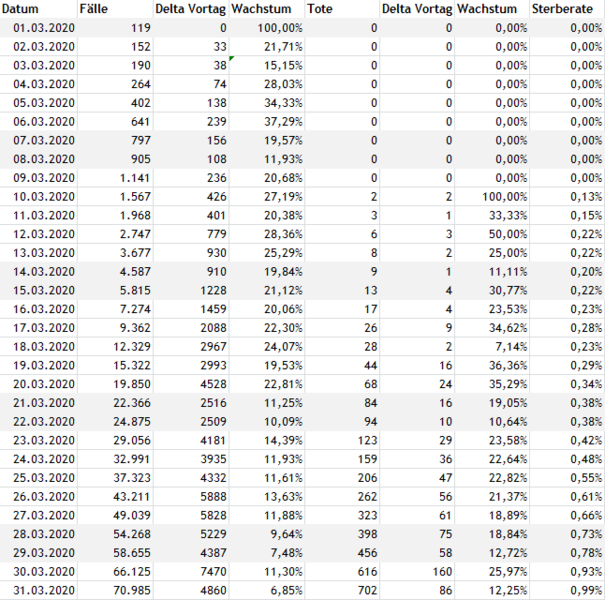 | Datum | Fälle | Delta Vortag | Wachstum | Tote | Delta Vortag | Wachstum | Sterberate |
|---|---|---|---|---|---|---|---|
| 01.03.2020 | 119 | 0 | 100,00% | 0 | 0 | 0,00% | 0,00% |
| 02.03.2020 | 152 | 33 | 21,71% | 0 | 0 | 0,00% | 0,00% |
| 03.03.2020 | 190 | 38 | 15,15% | 0 | 0 | 0,00% | 0,00% |
| 04.03.2020 | 264 | 74 | 28,03% | 0 | 0 | 0,00% | 0,00% |
| 05.03.2020 | 402 | 138 | 34,33% | 0 | 0 | 0,00% | 0,00% |
| 06.03.2020 | 641 | 239 | 37,29% | 0 | 0 | 0,00% | 0,00% |
| 07.03.2020 | 797 | 156 | 19,57% | 0 | 0 | 0,00% | 0,00% |
| 08.03.2020 | 905 | 108 | 11,93% | 0 | 0 | 0,00% | 0,00% |
| 09.03.2020 | 1.141 | 236 | 20,68% | 0 | 0 | 0,00% | 0,00% |
| 10.03.2020 | 1.567 | 426 | 27,19% | 2 | 2 | 100,00% | 0,13% |
| 11.03.2020 | 1.968 | 401 | 20,38% | 3 | 1 | 33,33% | 0,15% |
| 12.03.2020 | 2.747 | 779 | 28,36% | 6 | 3 | 50,00% | 0,22% |
| 13.03.2020 | 3.677 | 930 | 25,29% | 8 | 2 | 25,00% | 0,22% |
| 14.03.2020 | 4.587 | 910 | 19,84% | 9 | 1 | 11,11% | 0,20% |
| 15.03.2020 | 5.815 | 1228 | 21,12% | 13 | 4 | 30,77% | 0,22% |
| 16.03.2020 | 7.274 | 1459 | 20,06% | 17 | 4 | 23,53% | 0,23% |
| 17.03.2020 | 9.362 | 2088 | 22,30% | 26 | 9 | 34,62% | 0,28% |
| 18.03.2020 | 12.329 | 2967 | 24,07% | 28 | 2 | 7,14% | 0,23% |
| 19.03.2020 | 15.322 | 2993 | 19,53% | 44 | 16 | 36,36% | 0,29% |
| 20.03.2020 | 19.850 | 4528 | 22,81% | 68 | 24 | 35,29% | 0,34% |
| 21.03.2020 | 22.366 | 2516 | 11,25% | 84 | 16 | 19,05% | 0,38% |
| 22.03.2020 | 24.875 | 2509 | 10,09% | 94 | 10 | 10,64% | 0,38% |
| 23.03.2020 | 29.056 | 4181 | 14,39% | 123 | 29 | 23,58% | 0,42% |
| 24.03.2020 | 32.991 | 3935 | 11,93% | 159 | 36 | 22,64% | 0,48% |
| 25.03.2020 | 37.323 | 4332 | 11,61% | 206 | 47 | 22,82% | 0,55% |
| 26.03.2020 | 43.211 | 5888 | 13,63% | 262 | 56 | 21,37% | 0,61% |
| 27.03.2020 | 49.039 | 5828 | 11,88% | 323 | 61 | 18,89% | 0,66% |
| 28.03.2020 | 54.268 | 5229 | 9,64% | 398 | 75 | 18,84% | 0,73% |
| 29.03.2020 | 58.655 | 4387 | 7,48% | 456 | 58 | 12,72% | 0,78% |
| 30.03.2020 | 66.125 | 7470 | 11,30% | 616 | 160 | 25,97% | 0,93% |
| 31.03.2020 | 70.985 | 4860 | 6,85% | 702 | 86 | 12,25% | 0,99% |